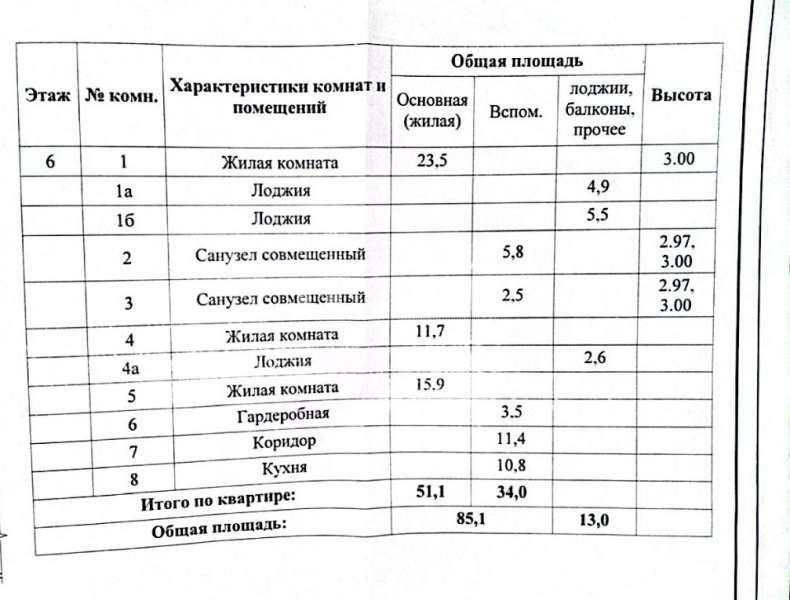 | Этаж | № комн. | Характеристики комнат и помещений | Общая площадь: Основная (жилая) | Общая площадь: Вспом. | Общая площадь: лоджии, балконы, прочее | Высота |
|---|---|---|---|---|---|---|
| 6 | 1 | Жилая комната | 23,5 | | | 3.00 |
| | 1а | Лоджия | | | 4,9 | |
| | 1б | Лоджия | | | 5,5 | |
| | 2 | Санузел совмещенный | | 5,8 | | 2.97, 3.00 |
| | 3 | Санузел совмещенный | | 2.5 | | 2.97, 3.00 |
| | 4 | Жилая комната | 11,7 | | | |
| | 4а | Лоджия | | | 2,6 | |
| | 5 | Жилая комната | 15.9 | | | |
| | 6 | Гардеробная | | 3.5 | | |
| | 7 | Коридор | | 11,4 | | |
| | 8 | Кухня | | 10,8 | | |
| Итого по квартире: | | | 51,1 | 34,0 | | |
| Общая площадь: | | | 85,1 | | 13,0 | |